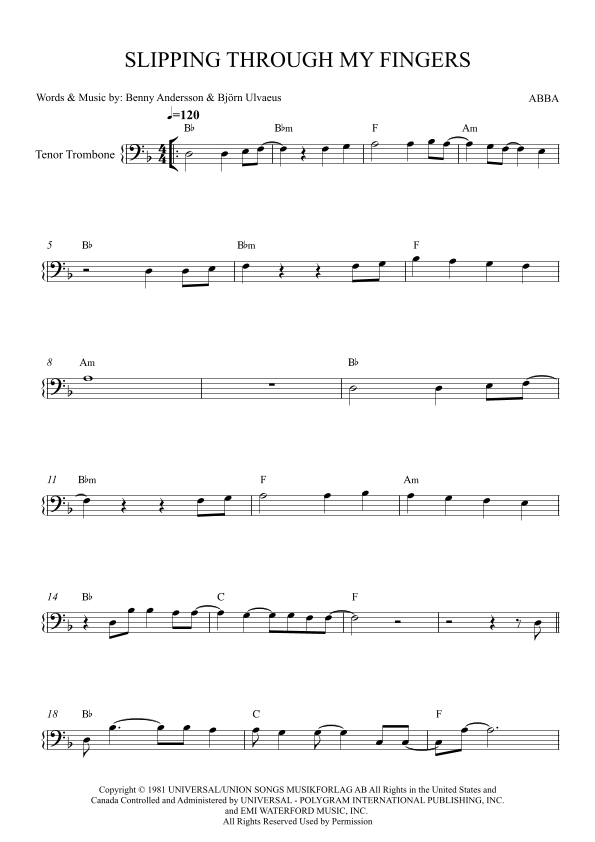 SLIPPING THROUGH MY FINGERS

Words & Music by: Benny Andersson & Björn Ulvaeus

ABBA

♩=120

Tenor Trombone

B♭ B♭m F Am

5 B♭ B♭m F

8 Am B♭

11 B♭m F Am

14 B♭ C F

18 B♭ C F

Copyright © 1981 UNIVERSAL/UNION SONGS MUSIKFORLAG AB All Rights in the United States and Canada Controlled and Administered by UNIVERSAL - POLYGRAM INTERNATIONAL PUBLISHING, INC. and EMI WATERFORD MUSIC, INC.
All Rights Reserved Used by Permission